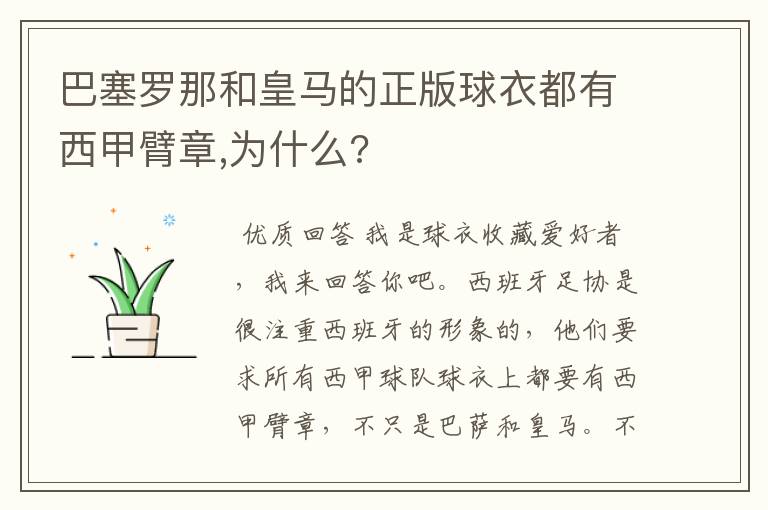 巴塞罗那和皇马的正版球衣都有西甲臂章,为什么?

优质回答 我是球衣收藏爱好者，我来回答你吧。西班牙足协是很注重西班牙的形象的，他们要求所有西甲球队球衣上都要有西甲臂章，不只是巴萨和皇马。不